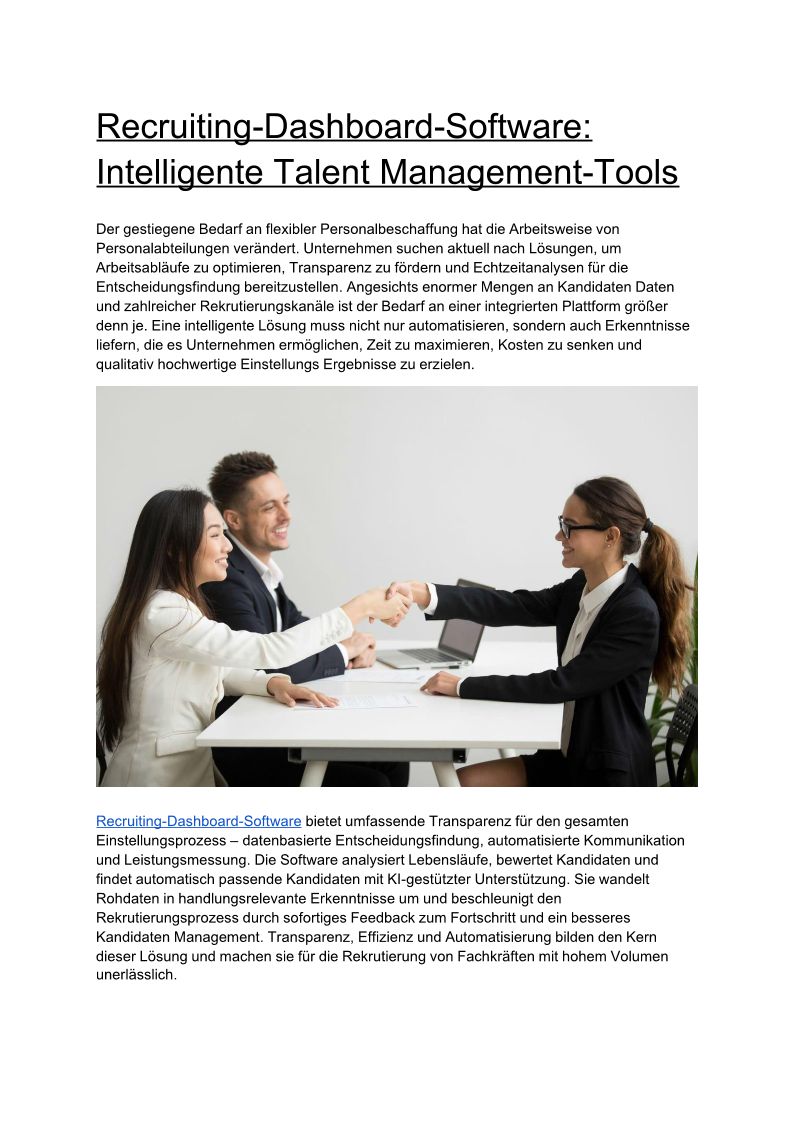 Recruiting-Dashboard-Software: Intelligente Talent Management-Tools

Der gestiegene Bedarf an flexibler Personalbeschaffung hat die Arbeitsweise von Personalabteilungen verändert. Unternehmen suchen aktuell nach Lösungen, um Arbeitsabläufe zu optimieren, Transparenz zu fördern und Echtzeitanalysen für die Entscheidungsfindung bereitzustellen. Angesichts enormer Mengen an Kandidaten Daten und zahlreicher Rekrutierungskanäle ist der Bedarf an einer integrierten Plattform größer denn je. Eine intelligente Lösung muss nicht nur automatisieren, sondern auch Erkenntnisse liefern, die es Unternehmen ermöglichen, Zeit zu maximieren, Kosten zu senken und qualitativ hochwertige Einstellungs Ergebnisse zu erzielen.

Recruiting-Dashboard-Software bietet umfassende Transparenz für den gesamten Einstellungsprozess – datenbasierte Entscheidungsfindung, automatisierte Kommunikation und Leistungsmessung. Die Software analysiert Lebensläufe, bewertet Kandidaten und findet automatisch passende Kandidaten mit KI-gestützter Unterstützung. Sie wandelt Rohdaten in handlungsrelevante Erkenntnisse um und beschleunigt den Rekrutierungsprozess durch sofortiges Feedback zum Fortschritt und ein besseres Kandidaten Management. Transparenz, Effizienz und Automatisierung bilden den Kern dieser Lösung und machen sie für die Rekrutierung von Fachkräften mit hohem Volumen unerlässlich.